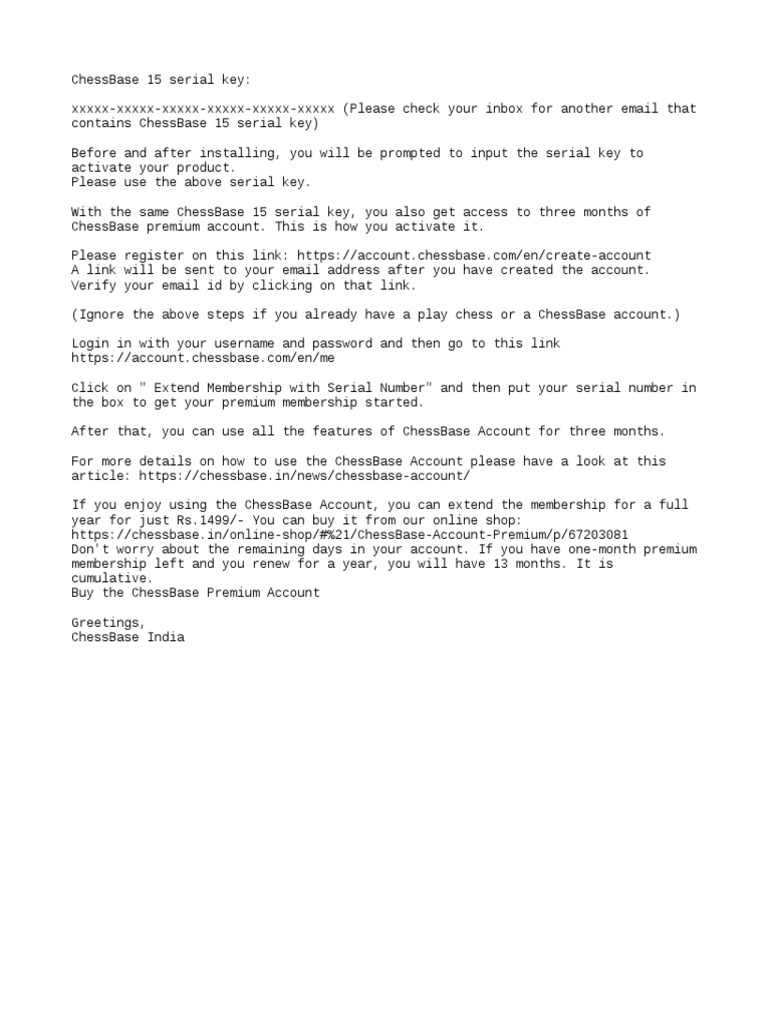 ChessBase 15 serial key:

xxxxx-xxxxx-xxxxx-xxxxx-xxxxx-xxxxx (Please check your inbox for another email that contains ChessBase 15 serial key)

Before and after installing, you will be prompted to input the serial key to activate your product.
Please use the above serial key.

With the same ChessBase 15 serial key, you also get access to three months of ChessBase premium account. This is how you activate it.

Please register on this link: https://account.chessbase.com/en/create-account
A link will be sent to your email address after you have created the account. Verify your email id by clicking on that link.

(Ignore the above steps if you already have a play chess or a ChessBase account.)

Login in with your username and password and then go to this link https://account.chessbase.com/en/me

Click on " Extend Membership with Serial Number" and then put your serial number in the box to get your premium membership started.

After that, you can use all the features of ChessBase Account for three months.

For more details on how to use the ChessBase Account please have a look at this article: https://chessbase.in/news/chessbase-account/

If you enjoy using the ChessBase Account, you can extend the membership for a full year for just Rs.1499/- You can buy it from our online shop: https://chessbase.in/online-shop/#%21/ChessBase-Account-Premium/p/67203081
Don't worry about the remaining days in your account. If you have one-month premium membership left and you renew for a year, you will have 13 months. It is cumulative.
Buy the ChessBase Premium Account

Greetings,
ChessBase India